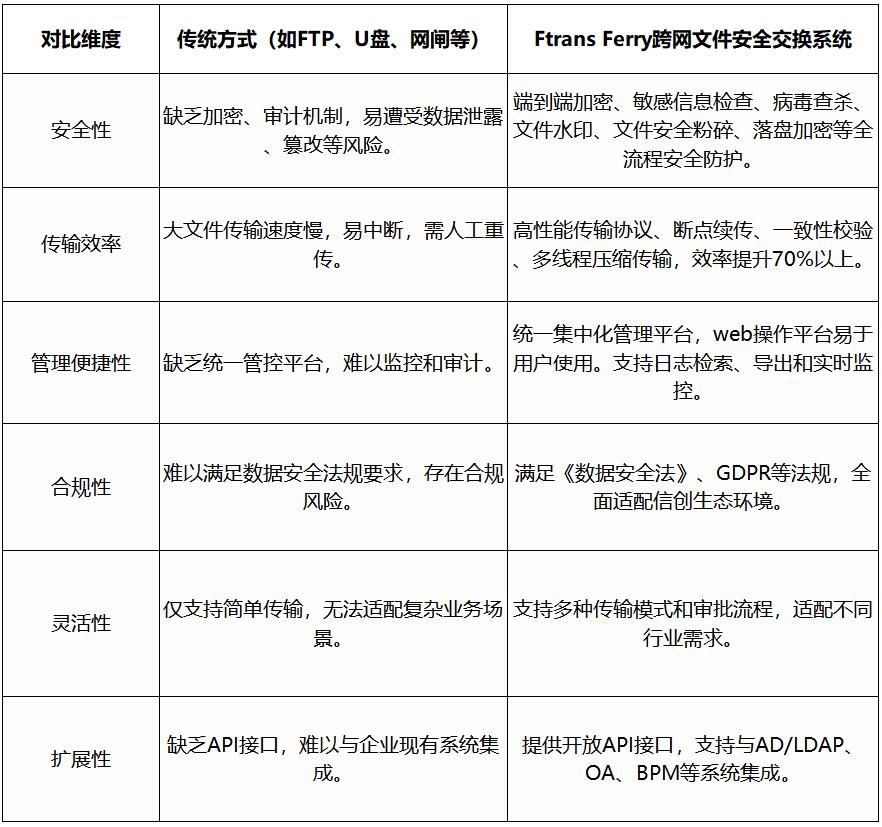 | 对比维度 | 传统方式（如FTP、U盘、网闸等） | Ftrans Ferry跨网文件安全交换系统 |
|---|---|---|
| 安全性 | 缺乏加密、审计机制，易遭受数据泄露、篡改等风险。 | 端到端加密、敏感信息检查、病毒查杀、文件水印、文件安全粉碎、落盘加密等全流程安全防护。 |
| 传输效率 | 大文件传输速度慢，易中断，需人工重传。 | 高性能传输协议、断点续传、一致性校验、多线程压缩传输，效率提升70%以上。 |
| 管理便捷性 | 缺乏统一管控平台，难以监控和审计。 | 统一集中化管理平台，web操作平台易于用户使用。支持日志检索、导出和实时监控。 |
| 合规性 | 难以满足数据安全法规要求，存在合规风险。 | 满足《数据安全法》、GDPR等法规，全面适配信创生态环境。 |
| 灵活性 | 仅支持简单传输，无法适配复杂业务场景。 | 支持多种传输模式和审批流程，适配不同行业需求。 |
| 扩展性 | 缺乏API接口，难以与企业现有系统集成。 | 提供开放API接口，支持与AD/LDAP、OA、BPM等系统集成。 |